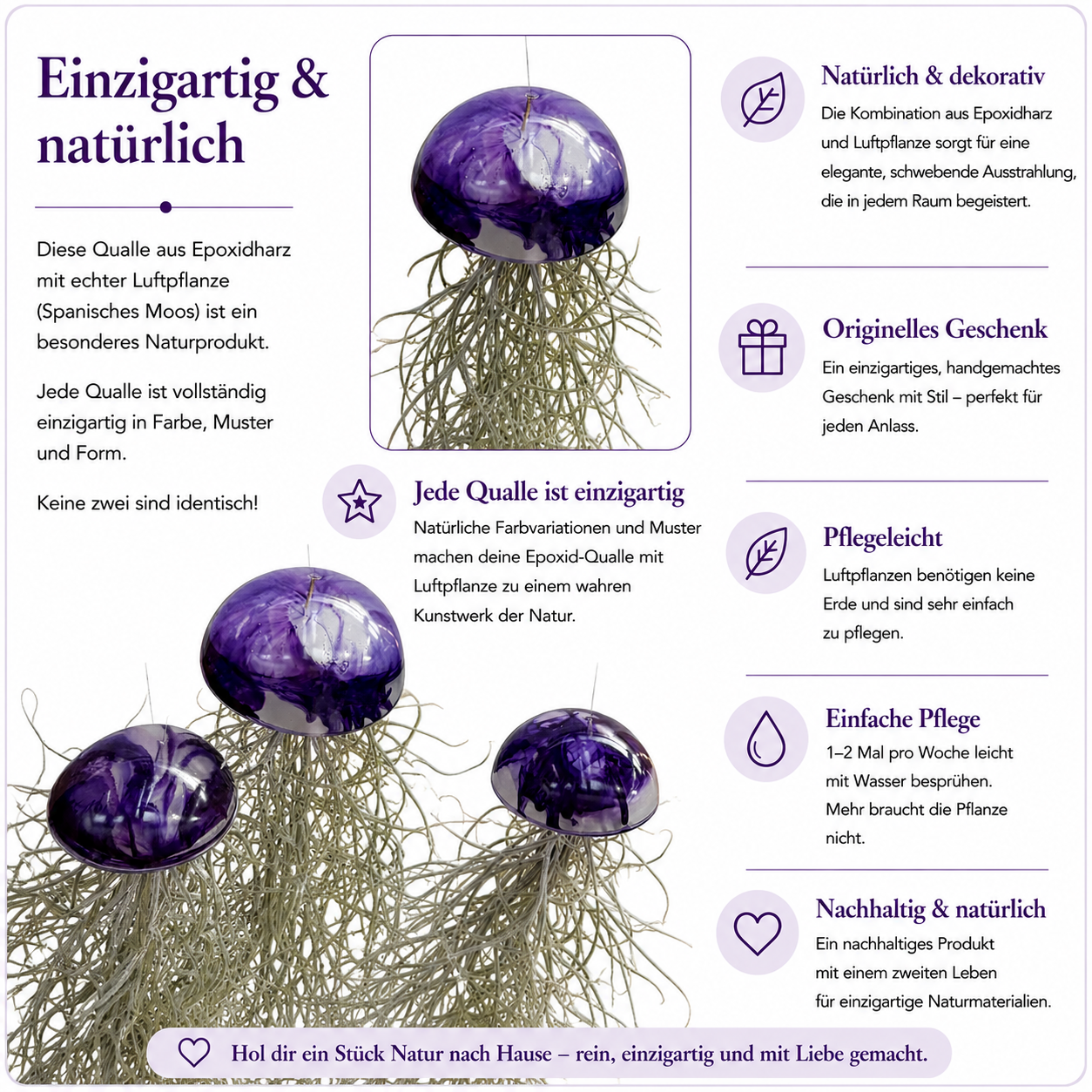 Einzigartig & natürlich

Diese Qualle aus Epoxidharz mit echter Luftpflanze (Spanisches Moos) ist ein besonderes Naturprodukt.

Jede Qualle ist vollständig einzigartig in Farbe, Muster und Form.

Keine zwei sind identisch!

Jede Qualle ist einzigartig
Natürliche Farbvariationen und Muster machen deine Epoxid-Qualle mit Luftpflanze zu einem wahren Kunstwerk der Natur.

Natürlich & dekorativ
Die Kombination aus Epoxidharz und Luftpflanze sorgt für eine elegante, schwebende Ausstrahlung, die in jedem Raum begeistert.

Originelles Geschenk
Ein einzigartiges, handgemachtes Geschenk mit Stil – perfekt für jeden Anlass.

Pflegeleicht
Luftpflanzen benötigen keine Erde und sind sehr einfach zu pflegen.

Einfache Pflege
1–2 Mal pro Woche leicht mit Wasser besprühen. Mehr braucht die Pflanze nicht.

Nachhaltig & natürlich
Ein nachhaltiges Produkt mit einem zweiten Leben für einzigartige Naturmaterialien.

Hol dir ein Stück Natur nach Hause – rein, einzigartig und mit Liebe gemacht.